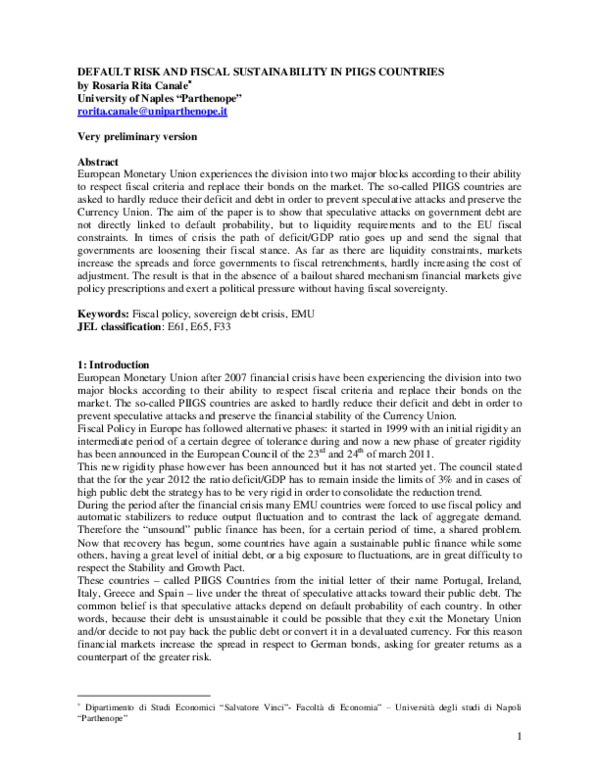 DEFAULT RISK AND FISCAL SUSTAINABILITY IN PIIGS COUNTRIES
by Rosaria Rita Canale$^{*}$
University of Naples "Parthenope"
rorita.canale@uniparthenope.it

Very preliminary version

Abstract
European Monetary Union experiences the division into two major blocks according to their ability to respect fiscal criteria and replace their bonds on the market. The so-called PIIGS countries are asked to hardly reduce their deficit and debt in order to prevent speculative attacks and preserve the Currency Union. The aim of the paper is to show that speculative attacks on government debt are not directly linked to default probability, but to liquidity requirements and to the EU fiscal constraints. In times of crisis the path of deficit/GDP ratio goes up and send the signal that governments are loosening their fiscal stance. As far as there are liquidity constraints, markets increase the spreads and force governments to fiscal retrenchments, hardly increasing the cost of adjustment. The result is that in the absence of a bailout shared mechanism financial markets give policy prescriptions and exert a political pressure without having fiscal sovereignty.

Keywords: Fiscal policy, sovereign debt crisis, EMU
JEL classification: E61, E65, F33

1: Introduction
European Monetary Union after 2007 financial crisis have been experiencing the division into two major blocks according to their ability to respect fiscal criteria and replace their bonds on the market. The so-called PIIGS countries are asked to hardly reduce their deficit and debt in order to prevent speculative attacks and preserve the financial stability of the Currency Union.
Fiscal Policy in Europe has followed alternative phases: it started in 1999 with an initial rigidity an intermediate period of a certain degree of tolerance during and now a new phase of greater rigidity has been announced in the European Council of the 23rd and 24th of march 2011.
This new rigidity phase however has been announced but it has not started yet. The council stated that the for the year 2012 the ratio deficit/GDP has to remain inside the limits of 3% and in cases of high public debt the strategy has to be very rigid in order to consolidate the reduction trend.
During the period after the financial crisis many EMU countries were forced to use fiscal policy and automatic stabilizers to reduce output fluctuation and to contrast the lack of aggregate demand. Therefore the "unsound" public finance has been, for a certain period of time, a shared problem. Now that recovery has begun, some countries have again a sustainable public finance while some others, having a great level of initial debt, or a big exposure to fluctuations, are in great difficulty to respect the Stability and Growth Pact.
These countries – called PIIGS Countries from the initial letter of their name Portugal, Ireland, Italy, Greece and Spain – live under the threat of speculative attacks toward their public debt. The common belief is that speculative attacks depend on default probability of each country. In other words, because their debt is unsustainable it could be possible that they exit the Monetary Union and/or decide to not pay back the public debt or convert it in a devaluated currency. For this reason financial markets increase the spread in respect to German bonds, asking for greater returns as a counterpart of the greater risk.

$^{*}$ Dipartimento di Studi Economici "Salvatore Vinci"- Facoltà di Economia" – Università degli studi di Napoli "Parthenope"

1